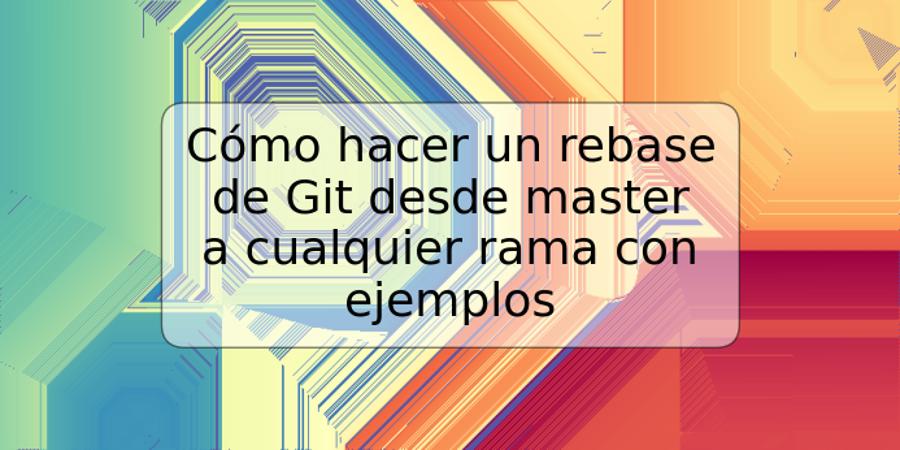 Cómo hacer un rebase de Git desde master a cualquier rama con ejemplos